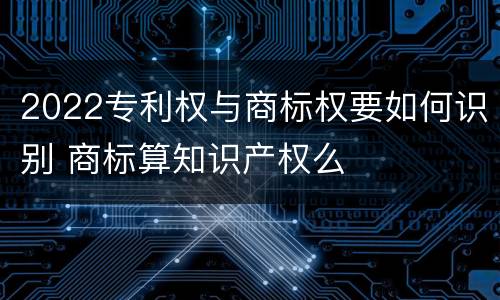 2022专利权与商标权要如何识别 商标算知识产权么